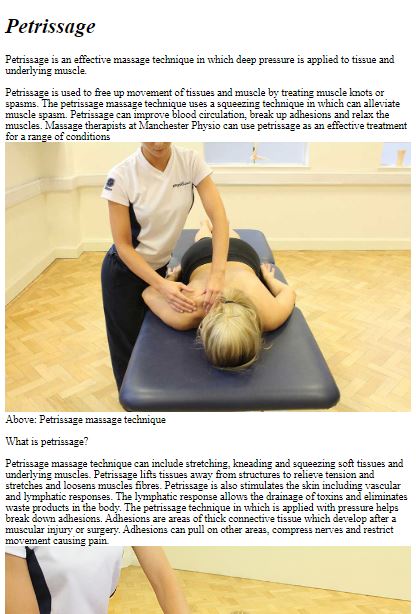 Petrissage

Petrissage is an effective massage technique in which deep pressure is applied to tissue and underlying muscle.

Petrissage is used to free up movement of tissues and muscle by treating muscle knots or spasms. The petrissage massage technique uses a squeezing technique in which can alleviate muscle spasm. Petrissage can improve blood circulation, break up adhesions and relax the muscles. Massage therapists at Manchester Physio can use petrissage as an effective treatment for a range of conditions

Above: Petrissage massage technique

What is petrissage?

Petrissage massage technique can include stretching, kneading and squeezing soft tissues and underlying muscles. Petrissage lifts tissues away from structures to relieve tension and stretches and loosens muscles fibres. Petrissage is also stimulates the skin including vascular and lymphatic responses. The lymphatic response allows the drainage of toxins and eliminates waste products in the body. The petrissage technique in which is applied with pressure helps break down adhesions. Adhesions are areas of thick connective tissue which develop after a muscular injury or surgery. Adhesions can pull on other areas, compress nerves and restrict movement causing pain.